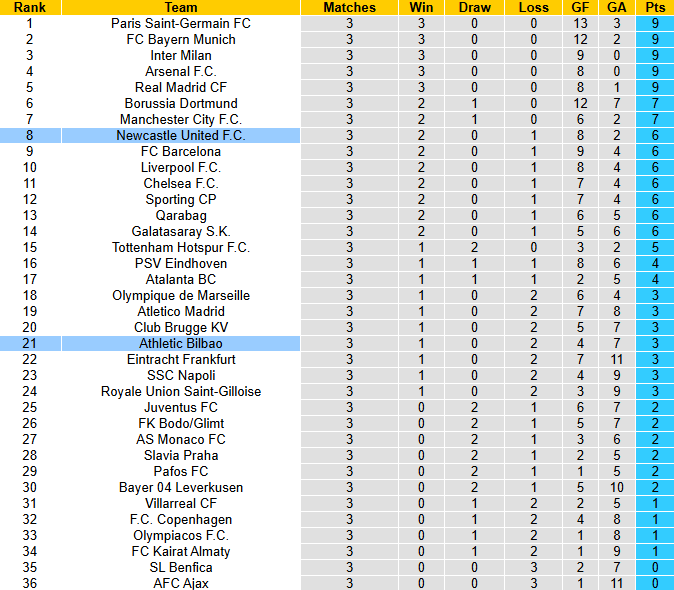 | Rank | Team | Matches | Win | Draw | Loss | GF | GA | Pts |
|---|---|---|---|---|---|---|---|---|
| 1 | Paris Saint-Germain FC | 3 | 3 | 0 | 0 | 13 | 3 | 9 |
| 2 | FC Bayern Munich | 3 | 3 | 0 | 0 | 12 | 2 | 9 |
| 3 | Inter Milan | 3 | 3 | 0 | 0 | 9 | 0 | 9 |
| 4 | Arsenal F.C. | 3 | 3 | 0 | 0 | 8 | 0 | 9 |
| 5 | Real Madrid CF | 3 | 3 | 0 | 0 | 8 | 1 | 9 |
| 6 | Borussia Dortmund | 3 | 2 | 1 | 0 | 12 | 7 | 7 |
| 7 | Manchester City F.C. | 3 | 2 | 1 | 0 | 6 | 2 | 7 |
| 8 | Newcastle United F.C. | 3 | 2 | 0 | 1 | 8 | 2 | 6 |
| 9 | FC Barcelona | 3 | 2 | 0 | 1 | 9 | 4 | 6 |
| 10 | Liverpool F.C. | 3 | 2 | 0 | 1 | 8 | 4 | 6 |
| 11 | Chelsea F.C. | 3 | 2 | 0 | 1 | 7 | 4 | 6 |
| 12 | Sporting CP | 3 | 2 | 0 | 1 | 7 | 4 | 6 |
| 13 | Qarabag | 3 | 2 | 0 | 1 | 6 | 5 | 6 |
| 14 | Galatasaray S.K. | 3 | 2 | 0 | 1 | 5 | 6 | 6 |
| 15 | Tottenham Hotspur F.C. | 3 | 1 | 2 | 0 | 3 | 2 | 5 |
| 16 | PSV Eindhoven | 3 | 1 | 1 | 1 | 8 | 6 | 4 |
| 17 | Atalanta BC | 3 | 1 | 1 | 1 | 2 | 5 | 4 |
| 18 | Olympique de Marseille | 3 | 1 | 0 | 2 | 6 | 4 | 3 |
| 19 | Atletico Madrid | 3 | 1 | 0 | 2 | 7 | 8 | 3 |
| 20 | Club Brugge KV | 3 | 1 | 0 | 2 | 5 | 7 | 3 |
| 21 | Athletic Bilbao | 3 | 1 | 0 | 2 | 4 | 7 | 3 |
| 22 | Eintracht Frankfurt | 3 | 1 | 0 | 2 | 7 | 11 | 3 |
| 23 | SSC Napoli | 3 | 1 | 0 | 2 | 4 | 9 | 3 |
| 24 | Royale Union Saint-Gilloise | 3 | 1 | 0 | 2 | 3 | 9 | 3 |
| 25 | Juventus FC | 3 | 0 | 2 | 1 | 6 | 7 | 2 |
| 26 | FK Bodo/Glimt | 3 | 0 | 2 | 1 | 5 | 7 | 2 |
| 27 | AS Monaco FC | 3 | 0 | 2 | 1 | 3 | 6 | 2 |
| 28 | Slavia Praha | 3 | 0 | 2 | 1 | 2 | 5 | 2 |
| 29 | Pafos FC | 3 | 0 | 2 | 1 | 1 | 5 | 2 |
| 30 | Bayer 04 Leverkusen | 3 | 0 | 2 | 1 | 5 | 10 | 2 |
| 31 | Villarreal CF | 3 | 0 | 1 | 2 | 2 | 5 | 1 |
| 32 | F.C. Copenhagen | 3 | 0 | 1 | 2 | 4 | 8 | 1 |
| 33 | Olympiacos F.C. | 3 | 0 | 1 | 2 | 1 | 8 | 1 |
| 34 | FC Kairat Almaty | 3 | 0 | 1 | 2 | 1 | 9 | 1 |
| 35 | SL Benfica | 3 | 0 | 0 | 3 | 2 | 7 | 0 |
| 36 | AFC Ajax | 3 | 0 | 0 | 3 | 1 | 11 | 0 |